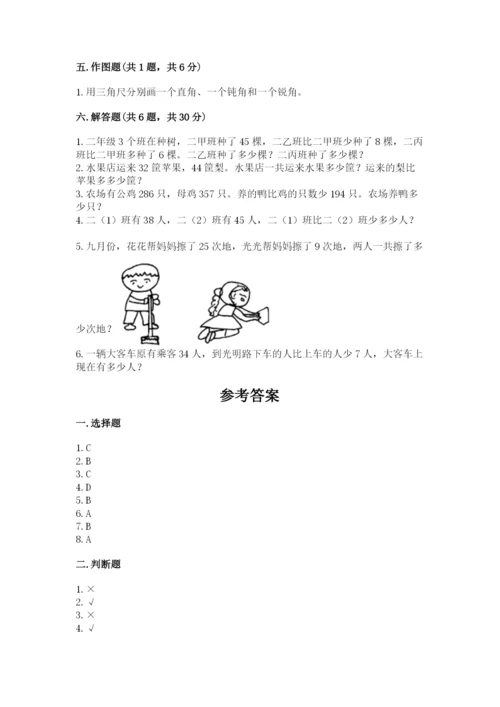 五. 作图题（共 1 题，共 6 分）

1. 用三角尺分别画一个直角、一个钝角和一个锐角。

六. 解答题（共 6 题，共 30 分）

1. 二年级 3 个班在种树，二甲班种了 45 棵，二乙班比二甲班少种了 8 棵，二丙班比二甲班多种了 6 棵。二乙班种了多少棵？二丙班种了多少棵？
2. 水果店运来 32 筐苹果，44 筐梨。水果店一共运来水果多少筐？运来的梨比苹果多多少筐？
3. 农场有公鸡 286 只，母鸡 357 只。养的鸭比鸡的只数少 194 只。农场养鸭多少只？
4. 二（1）班有 38 人，二（2）班有 45 人，二（1）班比二（2）班少多少人？

5. 九月份，花花帮妈妈擦了 25 次地，光光帮妈妈擦了 9 次地，两人一共擦了多少次地？

6. 一辆大客车原有乘客 34 人，到光明路下车的人比上车的人少 7 人，大客车上现在有多少人？

参考答案

一. 选择题

1. C
2. B
3. C
4. D
5. B
6. A
7. B
8. A

二. 判断题

1. ×
2. √
3. ×
4. √